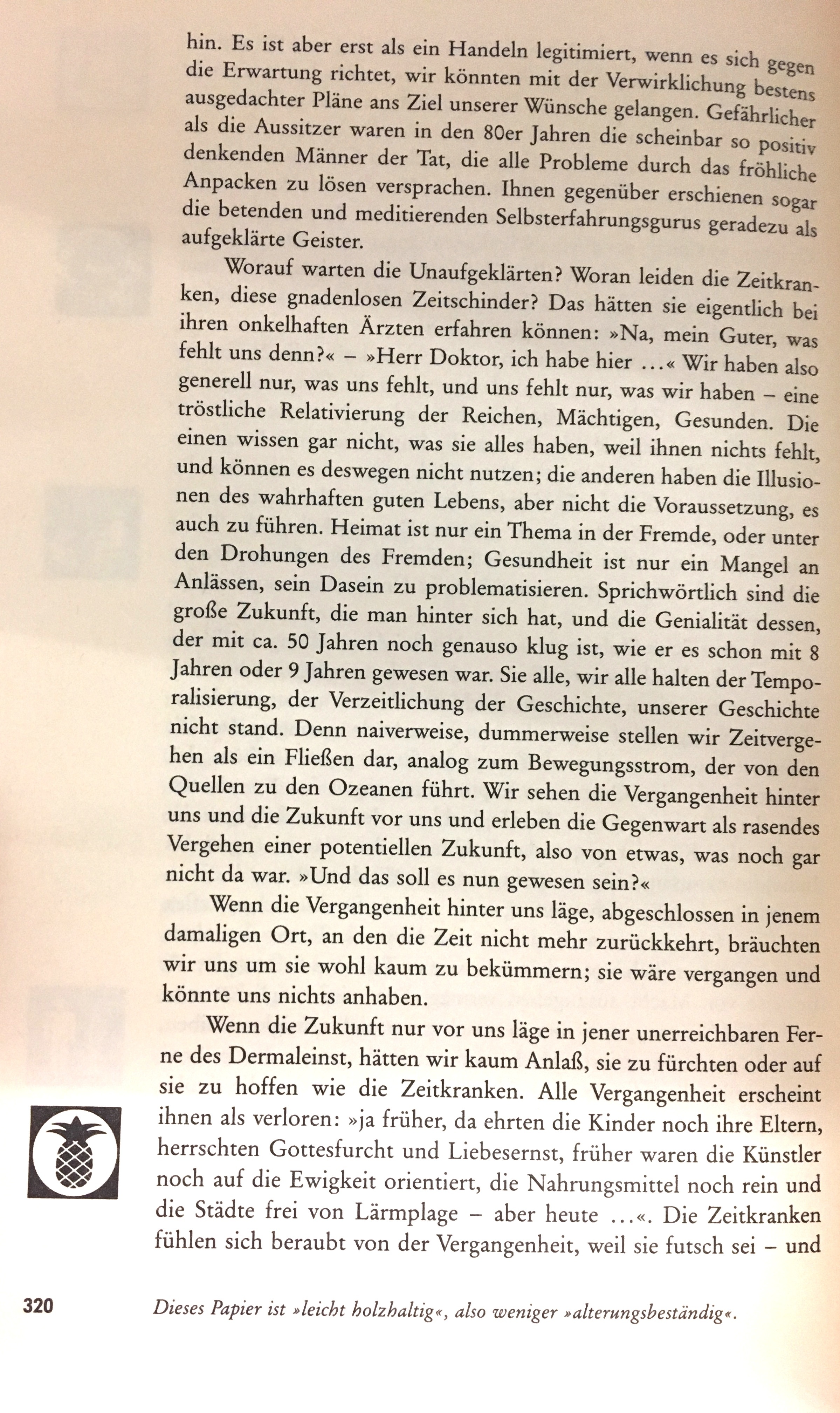 hin. Es ist aber erst als ein Handeln legitimiert, wenn es sich gegen die Erwartung richtet, wir könnten mit der Verwirklichung bestens ausgedachter Pläne ans Ziel unserer Wünsche gelangen. Gefährlicher als die Aussitzer waren in den 80er Jahren die scheinbar so positiv denkenden Männer der Tat, die alle Probleme durch das fröhliche Anpacken zu lösen versprachen. Ihnen gegenüber erschienen sogar die betenden und meditierenden Selbsterfahrungsgurus geradezu als aufgeklärte Geister.

Worauf warten die Unaufgeklärten? Woran leiden die Zeitkranken, diese gnadenlosen Zeitschinder? Das hätten sie eigentlich bei ihren onkelhaften Ärzten erfahren können: »Na, mein Guter, was fehlt uns denn?« – »Herr Doktor, ich habe hier …« Wir haben also generell nur, was uns fehlt, und uns fehlt nur, was wir haben – eine tröstliche Relativierung der Reichen, Mächtigen, Gesunden. Die einen wissen gar nicht, was sie alles haben, weil ihnen nichts fehlt, und können es deswegen nicht nutzen; die anderen haben die Illusionen des wahrhaften guten Lebens, aber nicht die Voraussetzung, es auch zu führen. Heimat ist nur ein Thema in der Fremde, oder unter den Drohungen des Fremden; Gesundheit ist nur ein Mangel an Anlässen, sein Dasein zu problematisieren. Sprichwörtlich sind die große Zukunft, die man hinter sich hat, und die Genialität dessen, der mit ca. 50 Jahren noch genauso klug ist, wie er es schon mit 8 Jahren oder 9 Jahren gewesen war. Sie alle, wir alle halten der Temporalisierung, der Verzeitlichung der Geschichte, unserer Geschichte nicht stand. Denn naiverweise, dummerweise stellen wir Zeitvergehen als ein Fließen dar, analog zum Bewegungsstrom, der von den Quellen zu den Ozeanen führt. Wir sehen die Vergangenheit hinter uns und die Zukunft vor uns und erleben die Gegenwart als rasendes Vergehen einer potentiellen Zukunft, also von etwas, was noch gar nicht da war. »Und das soll es nun gewesen sein?«

Wenn die Vergangenheit hinter uns läge, abgeschlossen in jenem damaligen Ort, an den die Zeit nicht mehr zurückkehrt, bräuchten wir uns um sie wohl kaum zu bekümmern; sie wäre vergangen und könnte uns nichts anhaben.

Wenn die Zukunft nur vor uns läge in jener unerreichbaren Ferne des Dermaleinst, hätten wir kaum Anlaß, sie zu fürchten oder auf sie zu hoffen wie die Zeitkranken. Alle Vergangenheit erscheint ihnen als verloren: »ja früher, da ehrten die Kinder noch ihre Eltern, herrschten Gottesfurcht und Liebesernst, früher waren die Künstler noch auf die Ewigkeit orientiert, die Nahrungsmittel noch rein und die Städte frei von Lärmplage – aber heute …«. Die Zeitkranken fühlen sich beraubt von der Vergangenheit, weil sie futsch sei – und

320

Dieses Papier ist »leicht holzhaltig«, also weniger »alterungsbeständig«.